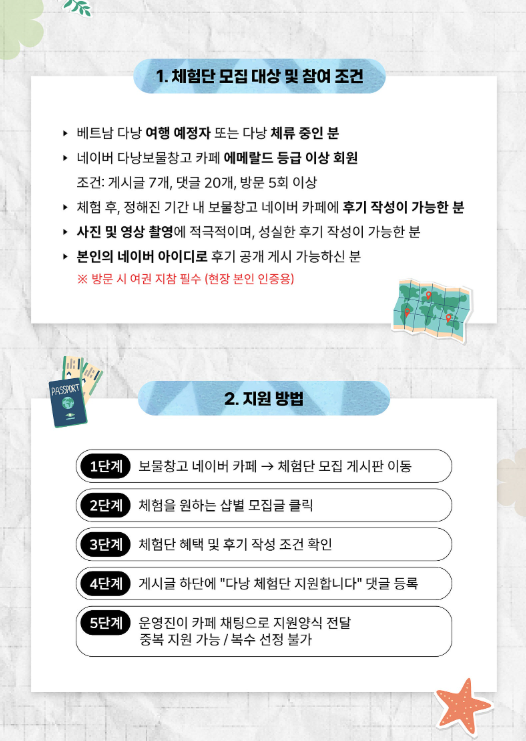 1. 체험단 모집 대상 및 참여 조건

▸ 베트남 다낭 여행 예정자 또는 다낭 체류 중인 분
▸ 네이버 다낭보물창고 카페 에메랄드 등급 이상 회원
조건: 게시글 7개, 댓글 20개, 방문 5회 이상
▸ 체험 후, 정해진 기간 내 보물창고 네이버 카페에 후기 작성이 가능한 분
▸ 사진 및 영상 촬영에 적극적이며, 성실한 후기 작성이 가능한 분
▸ 본인의 네이버 아이디로 후기 공개 게시 가능하신 분
※ 방문 시 여권 지참 필수 (현장 본인 인증용)

PASSPORT

2. 지원 방법

1단계 보물창고 네이버 카페 → 체험단 모집 게시판 이동
2단계 체험을 원하는 샵별 모집글 클릭
3단계 체험단 혜택 및 후기 작성 조건 확인
4단계 게시글 하단에 "다낭 체험단 지원합니다" 댓글 등록
5단계 운영진이 카페 채팅으로 지원양식 전달
중복 지원 가능 / 복수 선정 불가